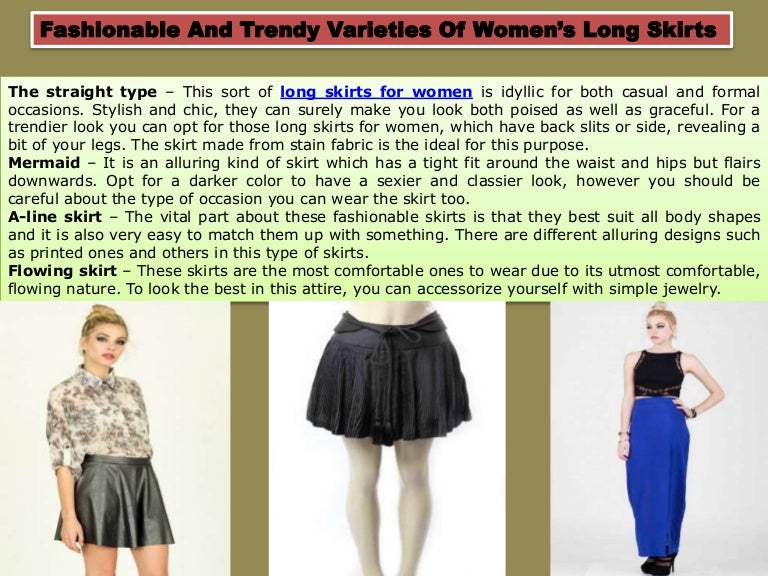 Fashionable And Trendy Varieties Of Women's Long Skirts

The straight type – This sort of long skirts for women is idyllic for both casual and formal occasions. Stylish and chic, they can surely make you look both poised as well as graceful. For a trendier look you can opt for those long skirts for women, which have back slits or side, revealing a bit of your legs. The skirt made from stain fabric is the ideal for this purpose.

Mermaid – It is an alluring kind of skirt which has a tight fit around the waist and hips but flairs downwards. Opt for a darker color to have a sexier and classier look, however you should be careful about the type of occasion you can wear the skirt too.

A-line skirt – The vital part about these fashionable skirts is that they best suit all body shapes and it is also very easy to match them up with something. There are different alluring designs such as printed ones and others in this type of skirts.

Flowing skirt – These skirts are the most comfortable ones to wear due to its utmost comfortable, flowing nature. To look the best in this attire, you can accessorize yourself with simple jewelry.